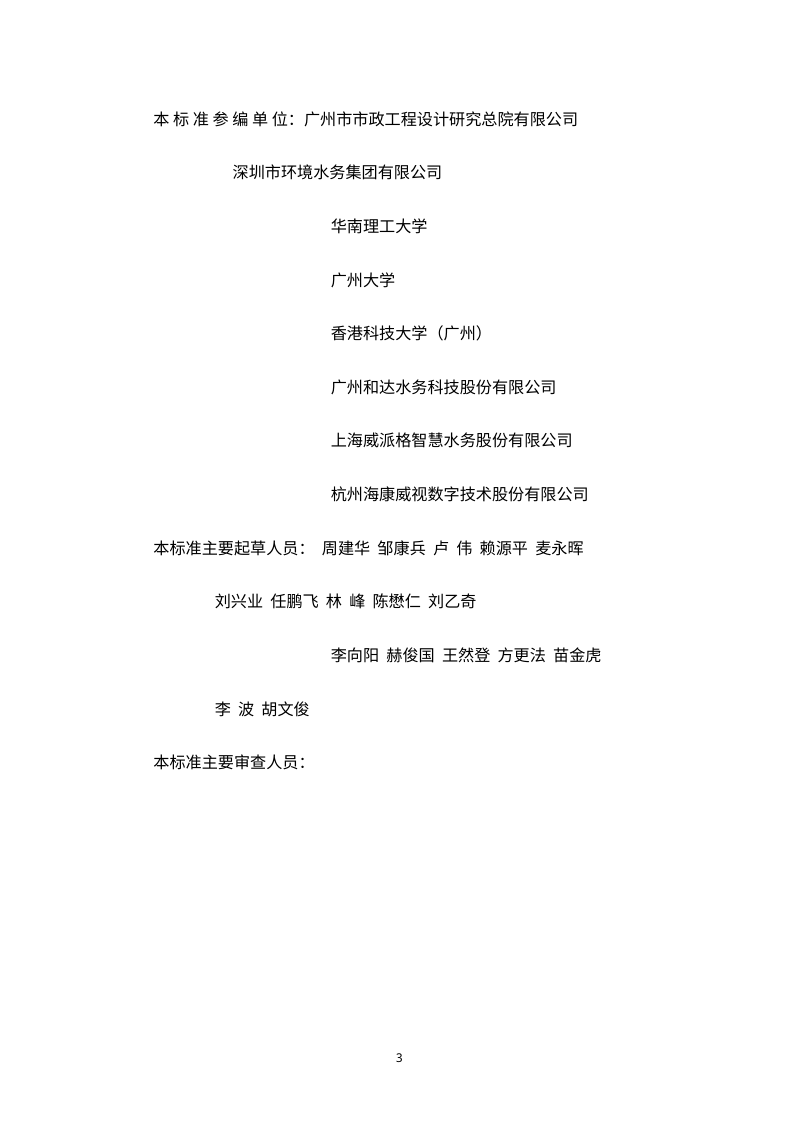 本标准参编单位：广州市市政工程设计研究总院有限公司

深圳市环境水务集团有限公司

华南理工大学

广州大学

香港科技大学（广州）

广州和达水务科技股份有限公司

上海威派格智慧水务股份有限公司

杭州海康威视数字技术股份有限公司

本标准主要起草人员： 周建华 邹康兵 卢 伟 赖源平 麦永晖

刘兴业 任鹏飞 林 峰 陈懋仁 刘乙奇

李向阳 赫俊国 王然登 方更法 苗金虎

李 波 胡文俊

本标准主要审查人员：

3